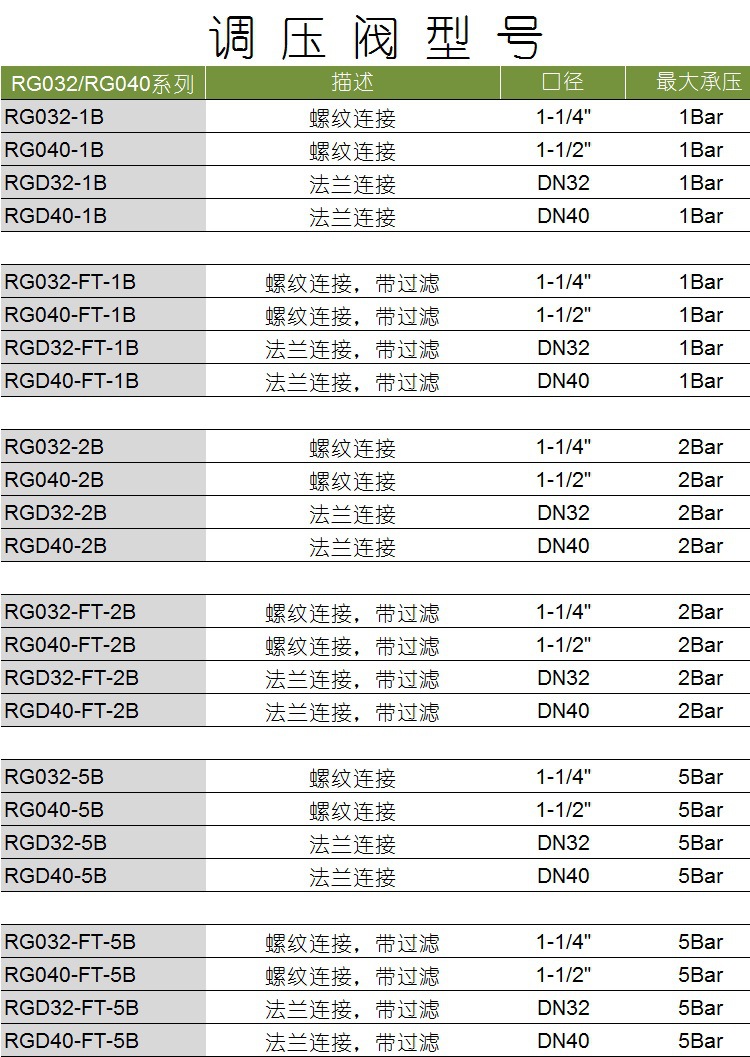 调压阀型号

| RG032/RG040系列 | 描述 | 口径 | 最大承压 |
|---|---|---|---|
| RG032-1B | 螺纹连接 | 1-1/4" | 1Bar |
| RG040-1B | 螺纹连接 | 1-1/2" | 1Bar |
| RGD32-1B | 法兰连接 | DN32 | 1Bar |
| RGD40-1B | 法兰连接 | DN40 | 1Bar |
| | | | |
| RG032-FT-1B | 螺纹连接，带过滤 | 1-1/4" | 1Bar |
| RG040-FT-1B | 螺纹连接，带过滤 | 1-1/2" | 1Bar |
| RGD32-FT-1B | 法兰连接，带过滤 | DN32 | 1Bar |
| RGD40-FT-1B | 法兰连接，带过滤 | DN40 | 1Bar |
| | | | |
| RG032-2B | 螺纹连接 | 1-1/4" | 2Bar |
| RG040-2B | 螺纹连接 | 1-1/2" | 2Bar |
| RGD32-2B | 法兰连接 | DN32 | 2Bar |
| RGD40-2B | 法兰连接 | DN40 | 2Bar |
| | | | |
| RG032-FT-2B | 螺纹连接，带过滤 | 1-1/4" | 2Bar |
| RG040-FT-2B | 螺纹连接，带过滤 | 1-1/2" | 2Bar |
| RGD32-FT-2B | 法兰连接，带过滤 | DN32 | 2Bar |
| RGD40-FT-2B | 法兰连接，带过滤 | DN40 | 2Bar |
| | | | |
| RG032-5B | 螺纹连接 | 1-1/4" | 5Bar |
| RG040-5B | 螺纹连接 | 1-1/2" | 5Bar |
| RGD32-5B | 法兰连接 | DN32 | 5Bar |
| RGD40-5B | 法兰连接 | DN40 | 5Bar |
| | | | |
| RG032-FT-5B | 螺纹连接，带过滤 | 1-1/4" | 5Bar |
| RG040-FT-5B | 螺纹连接，带过滤 | 1-1/2" | 5Bar |
| RGD32-FT-5B | 法兰连接，带过滤 | DN32 | 5Bar |
| RGD40-FT-5B | 法兰连接，带过滤 | DN40 | 5Bar |